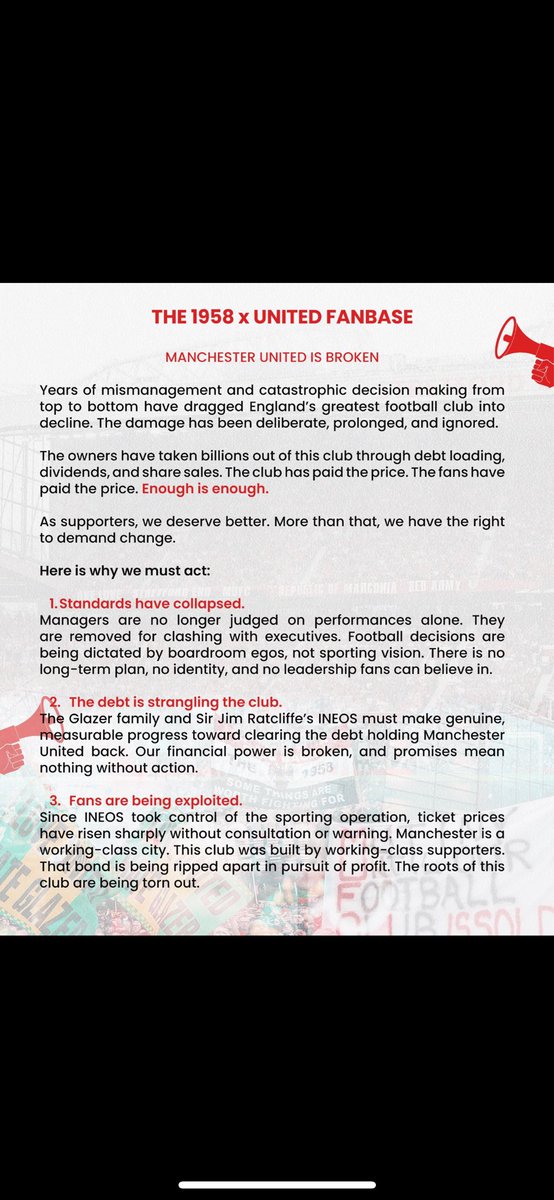 THE 1958 x UNITED FANBASE

MANCHESTER UNITED IS BROKEN

Years of mismanagement and catastrophic decision making from top to bottom have dragged England's greatest football club into decline. The damage has been deliberate, prolonged, and ignored.

The owners have taken billions out of this club through debt loading, dividends, and share sales. The club has paid the price. The fans have paid the price. Enough is enough.

As supporters, we deserve better. More than that, we have the right to demand change.

Here is why we must act:

1. Standards have collapsed.
Managers are no longer judged on performances alone. They are removed for clashing with executives. Football decisions are being dictated by boardroom egos, not sporting vision. There is no long-term plan, no identity, and no leadership fans can believe in.

2. The debt is strangling the club.
The Glazer family and Sir Jim Ratcliffe's INEOS must make genuine, measurable progress toward clearing the debt holding Manchester United back. Our financial power is broken, and promises mean nothing without action.

3. Fans are being exploited.
Since INEOS took control of the sporting operation, ticket prices have risen sharply without consultation or warning. Manchester is a working-class city. This club was built by working-class supporters. That bond is being ripped apart in pursuit of profit. The roots of this club are being torn out.